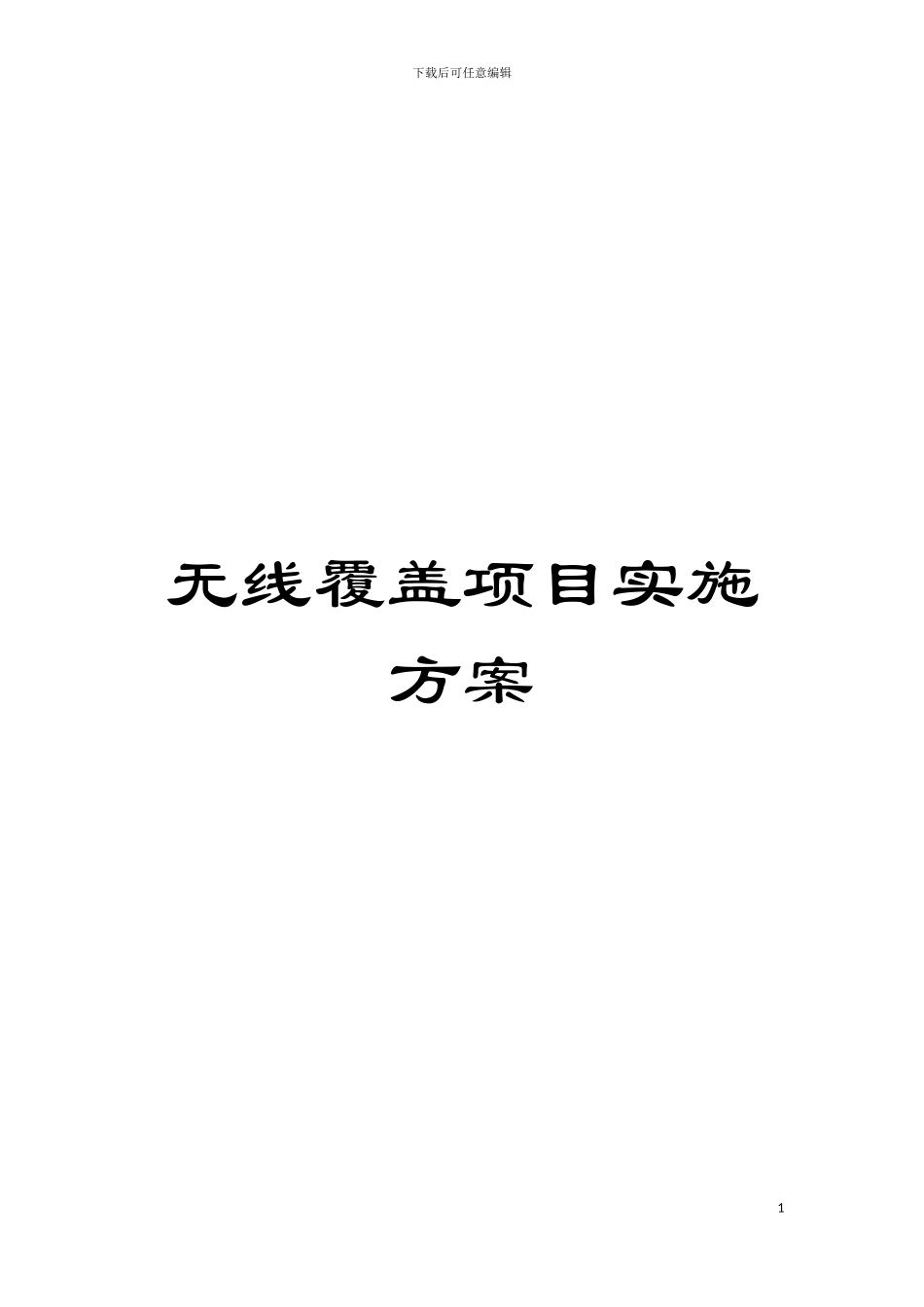 下载后可任意编辑

无线覆盖项目实施方案

1